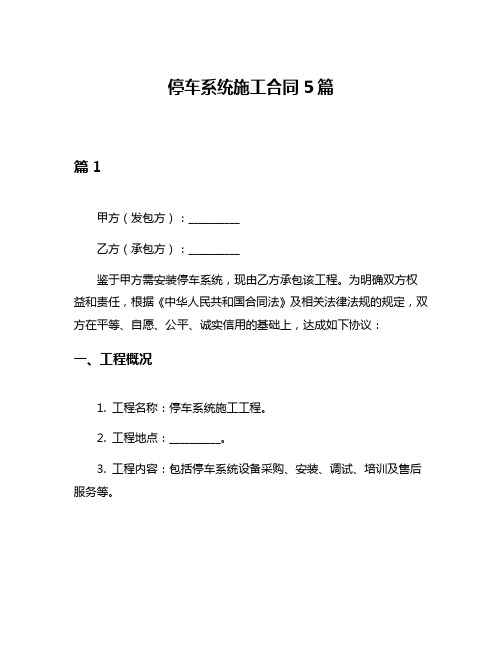 停车系统施工合同5篇

篇1

甲方（发包方）：__________

乙方（承包方）：__________

鉴于甲方需安装停车系统，现由乙方承包该工程。为明确双方权益和责任，根据《中华人民共和国合同法》及相关法律法规的规定，双方在平等、自愿、公平、诚实信用的基础上，达成如下协议：

一、工程概况

1. 工程名称：停车系统施工工程。

2. 工程地点：__________。

3. 工程内容：包括停车系统设备采购、安装、调试、培训及售后服务等。